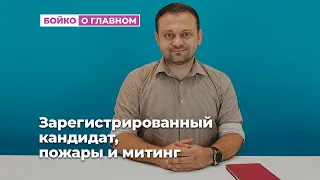 БОЙКО О ГЛАВНОМ

Зарегистрированный кандидат, пожары и митинг